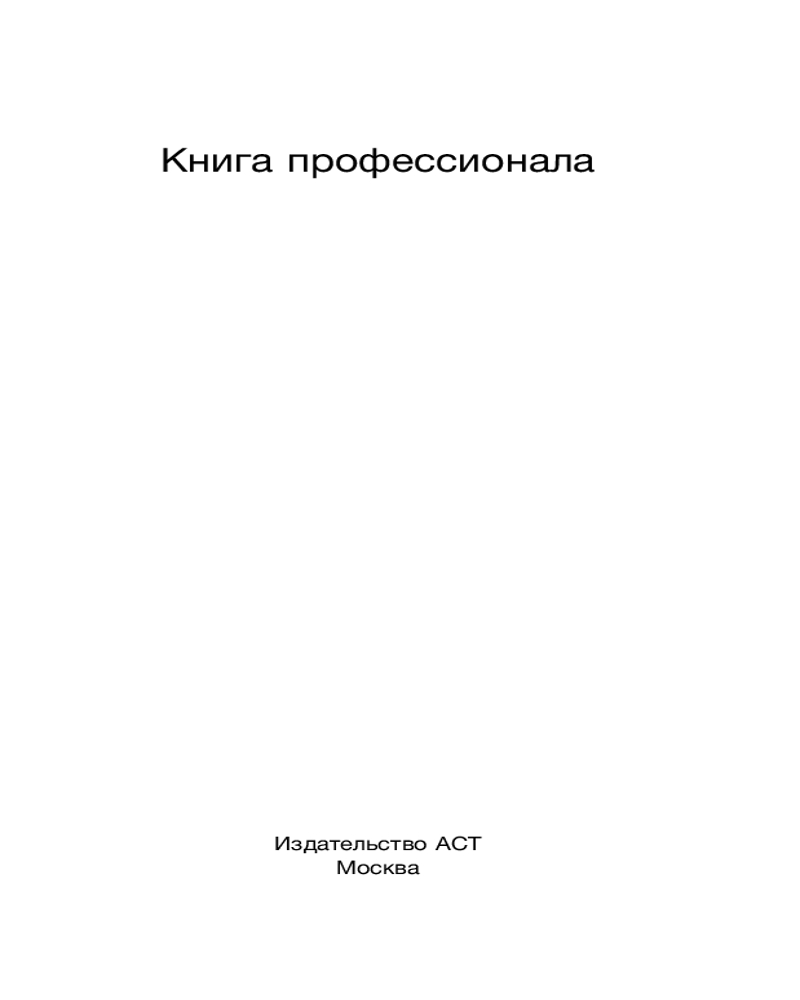 Книга профессионала

Издательство АСТ
Москва